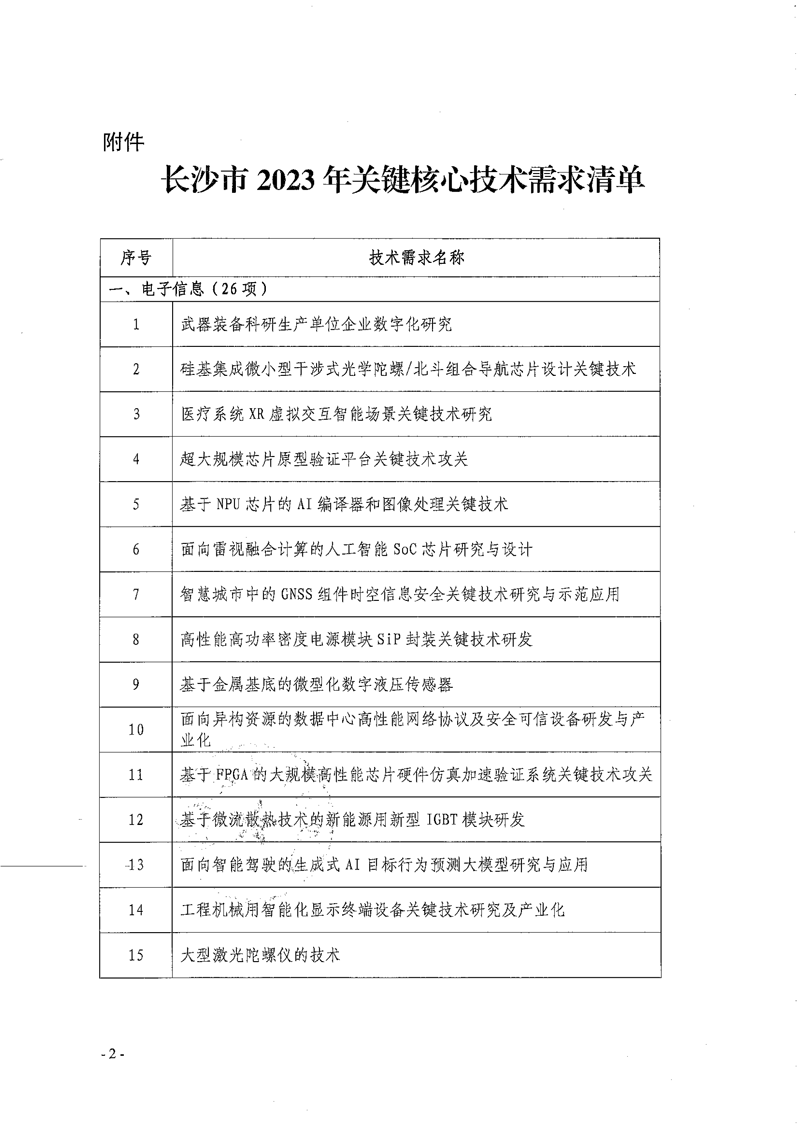 附件

长沙市 2023 年关键核心技术需求清单

| 序号 | 技术需求名称 |
|---|---|
| 一、电子信息（26 项） | |
| 1 | 武器装备科研生产单位企业数字化研究 |
| 2 | 硅基集成微小型干涉式光学陀螺/北斗组合导航芯片设计关键技术 |
| 3 | 医疗系统 XR 虚拟交互智能场景关键技术研究 |
| 4 | 超大规模芯片原型验证平台关键技术攻关 |
| 5 | 基于 NPU 芯片的 AI 编译器和图像处理关键技术 |
| 6 | 面向雷视融合计算的人工智能 SoC 芯片研究与设计 |
| 7 | 智慧城市中的 GNSS 组件时空信息安全关键技术研究与示范应用 |
| 8 | 高性能高功率密度电源模块 SiP 封装关键技术研发 |
| 9 | 基于金属基底的微型化数字液压传感器 |
| 10 | 面向异构资源的数据中心高性能网络协议及安全可信设备研发与产业化 |
| 11 | 基于 FPGA 的大规模高性能芯片硬件仿真加速验证系统关键技术攻关 |
| 12 | 基于微流散热技术的新能源用新型 IGBT 模块研发 |
| 13 | 面向智能驾驶的生成式 AI 目标行为预测大模型研究与应用 |
| 14 | 工程机械用智能化显示终端设备关键技术研究及产业化 |
| 15 | 大型激光陀螺仪的技术 |

- 2 -